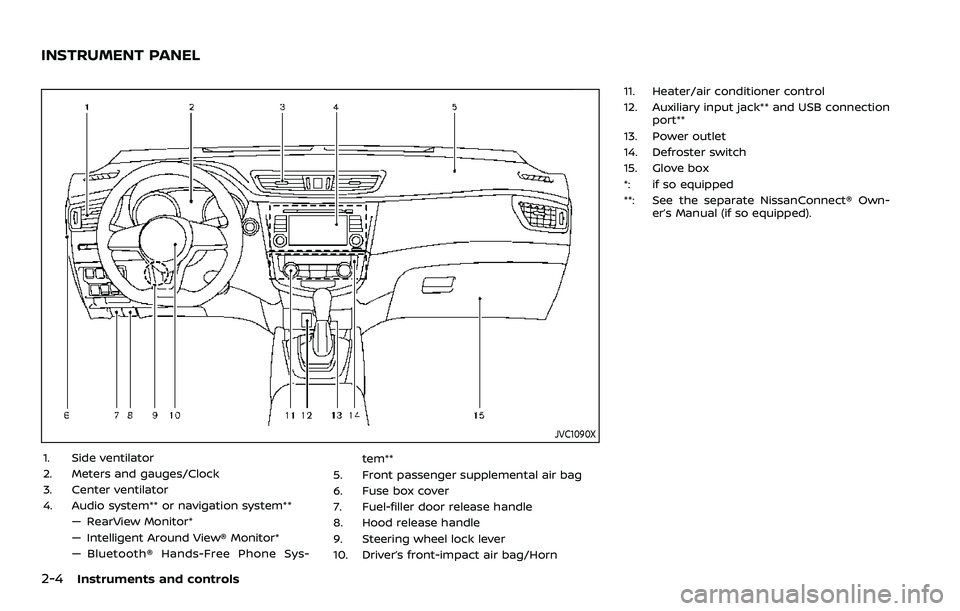 INSTRUMENT PANEL

1 2 3 4 5

6 7 8 9 10 11 12 13 14 15

JVC1090X

1. Side ventilator
2. Meters and gauges/Clock
3. Center ventilator
4. Audio system** or navigation system**
— RearView Monitor*
— Intelligent Around View® Monitor*
— Bluetooth® Hands-Free Phone System**
5. Front passenger supplemental air bag
6. Fuse box cover
7. Fuel-filler door release handle
8. Hood release handle
9. Steering wheel lock lever
10. Driver's front-impact air bag/Horn

11. Heater/air conditioner control
12. Auxiliary input jack** and USB connection port**
13. Power outlet
14. Defroster switch
15. Glove box
*: if so equipped
**: See the separate NissanConnect® Owner's Manual (if so equipped).

2-4 Instruments and controls

carmanualsonline.info